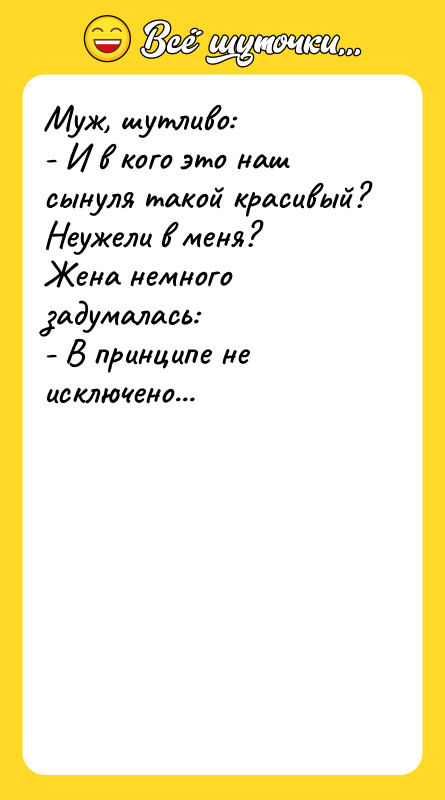 Всё шуточки...

Муж, шутливо:
- И в кого это наш сынуля такой красивый? Неужели в меня?
Жена немного задумалась:
- В принципе не исключено...